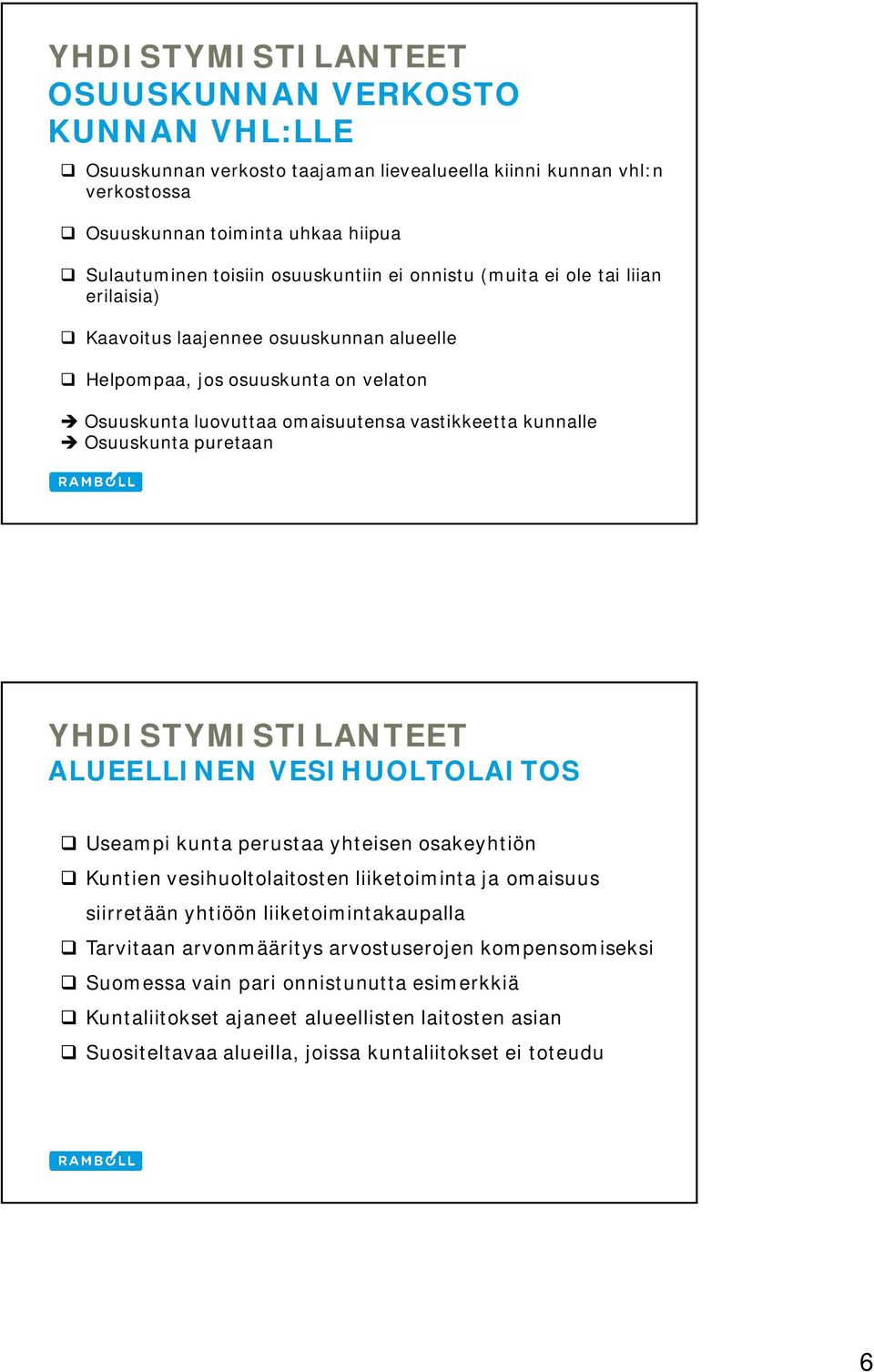 YHDISTYMISTILANTEET
OSUUSKUNNAN VERKOSTO KUNNAN VHL:LLE

❑ Osuuskunnan verkosto taajaman lievealueella kiinni kunnan vhl:n verkostossa

❑ Osuuskunnan toiminta uhkaa hiipua

❑ Sulautuminen toisiin osuuskuntiin ei onnistu (muita ei ole tai liian erilaisia)

❑ Kaavoitus laajennee osuuskunnan alueelle

❑ Helpompaa, jos osuuskunta on velaton

➔ Osuuskunta luovuttaa omaisuutensa vastikkeetta kunnalle
➔ Osuuskunta puretaan

RAMBOLL

YHDISTYMISTILANTEET
ALUEELLINEN VESIHUOLTOLAITOS

❑ Useampi kunta perustaa yhteisen osakeyhtiön
❑ Kuntien vesihuoltolaitosten liiketoiminta ja omaisuus siirretään yhtiöön liiketoimintakaupalla
❑ Tarvitaan arvonmääritys arvostuserojen kompensomiseksi
❑ Suomessa vain pari onnistunutta esimerkkiä
❑ Kuntaliitokset ajaneet alueellisten laitosten asian
❑ Suositeltavaa alueilla, joissa kuntaliitokset ei toteudu

RAMBOLL

6